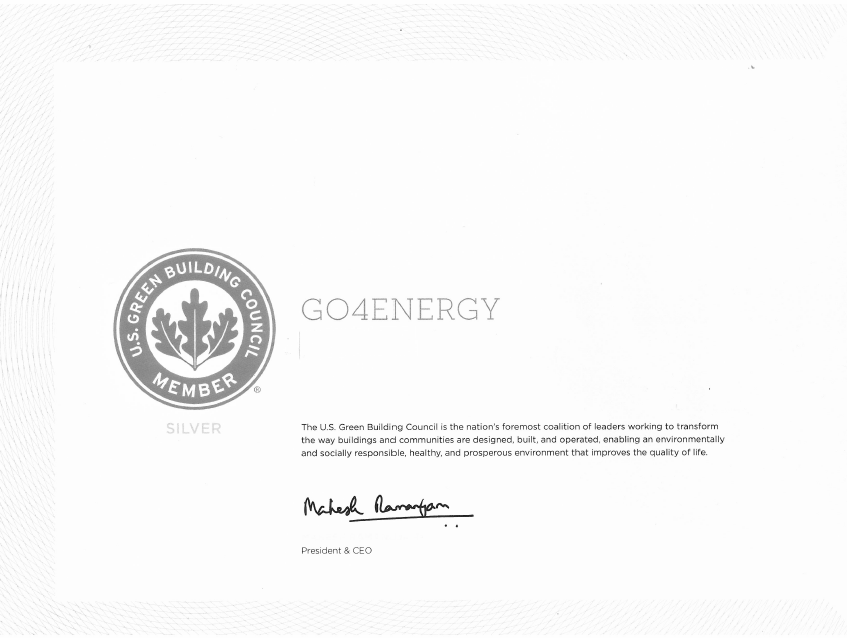 U.S. GREEN BUILDING COUNCIL
MEMBER
®

SILVER

GO4ENERGY

The U.S. Green Building Council is the nation's foremost coalition of leaders working to transform the way buildings and communities are designed, built, and operated, enabling an environmentally and socially responsible, healthy, and prosperous environment that improves the quality of life.

Mahesh Ramanujam

President & CEO